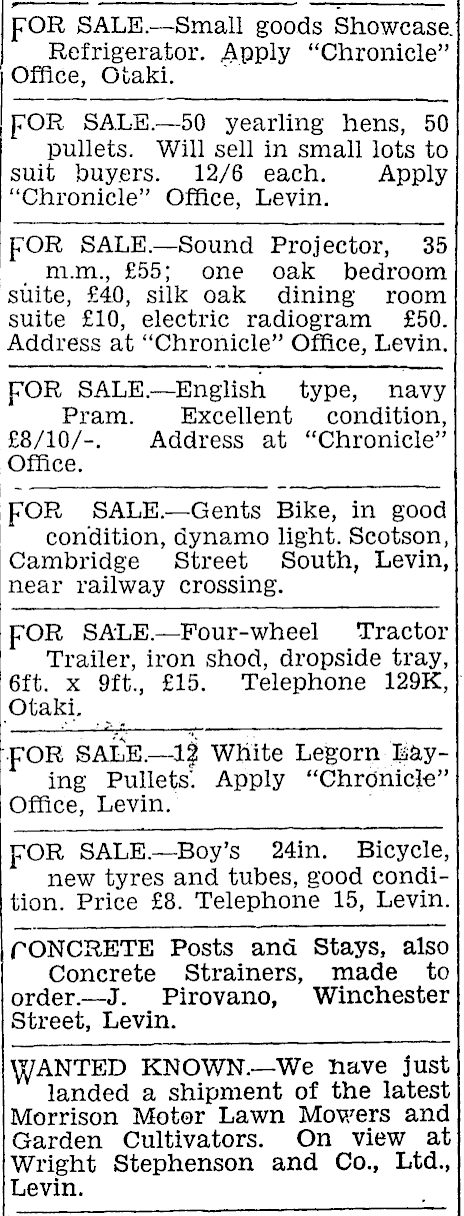 FOR SALE.—Small goods Showcase Refrigerator. Apply "Chronicle" Office, Otaki.

FOR SALE.—50 yearling hens, 50 pullets. Will sell in small lots to suit buyers. 12/6 each. Apply "Chronicle" Office, Levin.

FOR SALE.—Sound Projector, 35 m.m., £55; one oak bedroom suite, £40, silk oak dining room suite £10, electric radiogram £50. Address at "Chronicle" Office, Levin.

FOR SALE.—English type, navy Pram. Excellent condition, £8/10/-. Address at "Chronicle" Office.

FOR SALE.—Gents Bike, in good condition, dynamo light. Scotson, Cambridge Street South, Levin, near railway crossing.

FOR SALE.—Four-wheel Tractor Trailer, iron shod, dropside tray, 6ft. x 9ft., £15. Telephone 129K, Otaki.

FOR SALE.—12 White Legorn Laying Pullets. Apply "Chronicle" Office, Levin.

FOR SALE.—Boy's 24in. Bicycle, new tyres and tubes, good condition. Price £8. Telephone 15, Levin.

CONCRETE Posts and Stays, also Concrete Strainers, made to order.—J. Pirovano, Winchester Street, Levin.

WANTED KNOWN.—We have just landed a shipment of the latest Morrison Motor Lawn Mowers and Garden Cultivators. On view at Wright Stephenson and Co., Ltd., Levin.